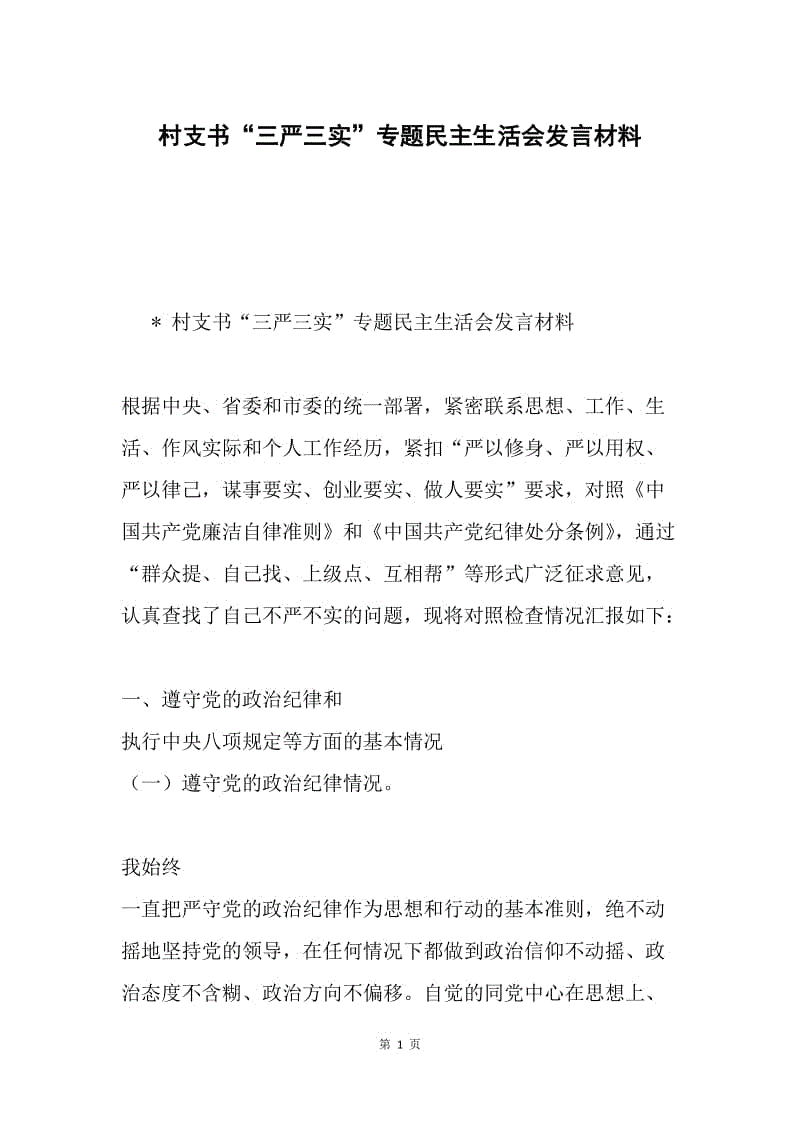 村支书“三严三实”专题民主生活会发言材料

＊ 村支书“三严三实”专题民主生活会发言材料

根据中央、省委和市委的统一部署，紧密联系思想、工作、生活、作风实际和个人工作经历，紧扣“严以修身、严以用权、严以律己，谋事要实、创业要实、做人要实”要求，对照《中国共产党廉洁自律准则》和《中国共产党纪律处分条例》，通过“群众提、自己找、上级点、互相帮”等形式广泛征求意见，认真查找了自己不严不实的问题，现将对照检查情况汇报如下：

一、遵守党的政治纪律和
执行中央八项规定等方面的基本情况
（一）遵守党的政治纪律情况。

我始终
一直把严守党的政治纪律作为思想和行动的基本准则，绝不动摇地坚持党的领导，在任何情况下都做到政治信仰不动摇、政治态度不含糊、政治方向不偏移。自觉的同党中心在思想上、

第 1 页